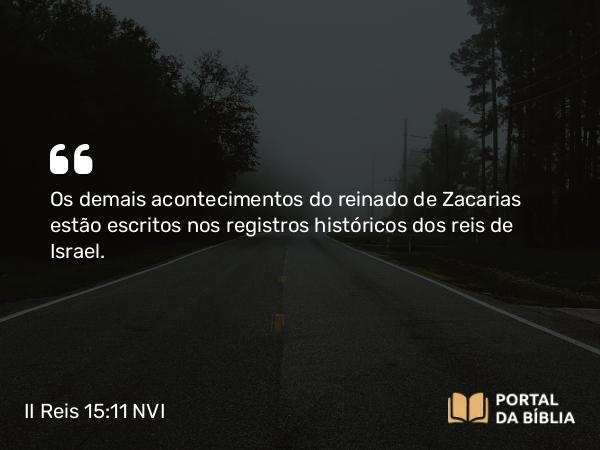 “

Os demais acontecimentos do reinado de Zacarias estão escritos nos registros históricos dos reis de Israel.

II Reis 15:11 NVI

PORTAL
DA BÍBLIA